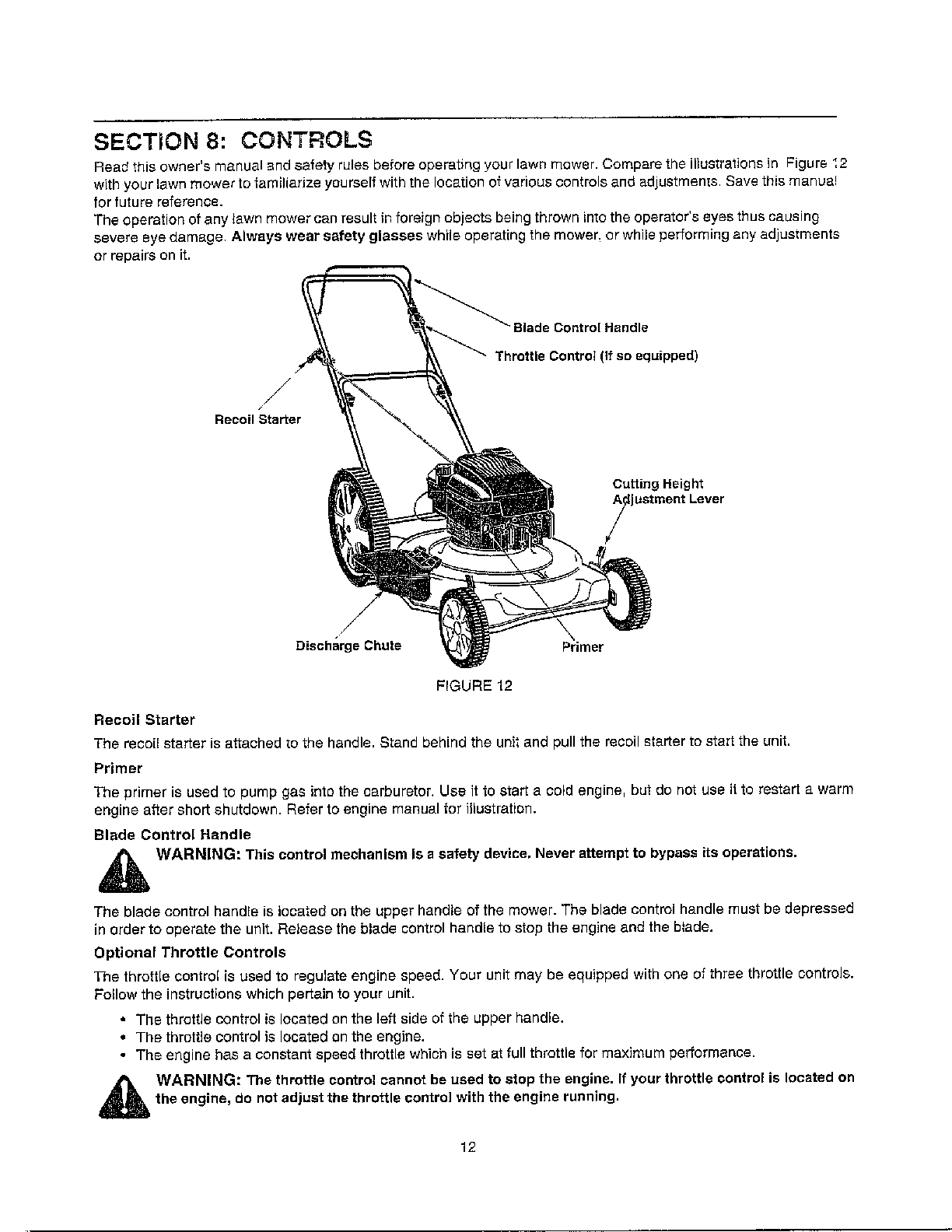 SECTION 8: CONTROLS

Read this owner's manual and safety rules before operating your lawn mower. Compare the illustrations in Figure 12 with your lawn mower to familiarize yourself with the location of various controls and adjustments. Save this manual for future reference.

The operation of any lawn mower can result in foreign objects being thrown into the operator's eyes thus causing severe eye damage. Always wear safety glasses while operating the mower, or while performing any adjustments or repairs on it.

Blade Control Handle

Throttle Control (If so equipped)

Recoil Starter

Cutting Height Adjustment Lever

Discharge Chute

Primer

FIGURE 12

Recoil Starter

The recoil starter is attached to the handle. Stand behind the unit and pull the recoil starter to start the unit.

Primer

The primer is used to pump gas into the carburetor. Use it to start a cold engine, but do not use it to restart a warm engine after short shutdown. Refer to engine manual for illustration.

Blade Control Handle

WARNING: This control mechanism is a safety device. Never attempt to bypass its operations.

The blade control handle is located on the upper handle of the mower. The blade control handle must be depressed in order to operate the unit. Release the blade control handle to stop the engine and the blade.

Optional Throttle Controls

The throttle control is used to regulate engine speed. Your unit may be equipped with one of three throttle controls. Follow the instructions which pertain to your unit.

• The throttle control is located on the left side of the upper handle.
• The throttle control is located on the engine.
• The engine has a constant speed throttle which is set at full throttle for maximum performance.

WARNING: The throttle control cannot be used to stop the engine. If your throttle control is located on the engine, do not adjust the throttle control with the engine running.

12